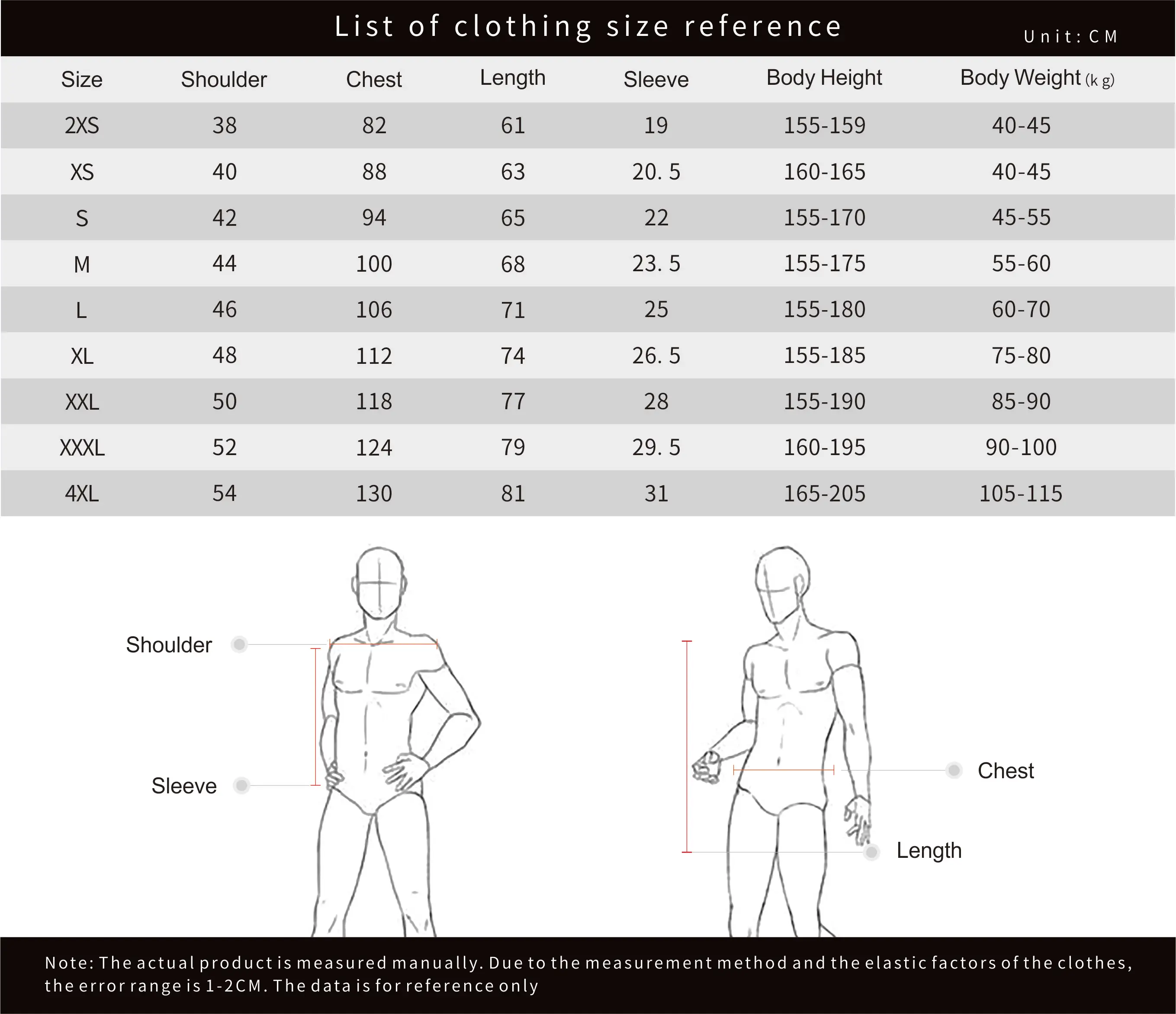 List of clothing size reference

Unit: CM

| Size | Shoulder | Chest | Length | Sleeve | Body Height | Body Weight (k g) |
|---|---|---|---|---|---|---|
| 2XS | 38 | 82 | 61 | 19 | 155-159 | 40-45 |
| XS | 40 | 88 | 63 | 20. 5 | 160-165 | 40-45 |
| S | 42 | 94 | 65 | 22 | 155-170 | 45-55 |
| M | 44 | 100 | 68 | 23. 5 | 155-175 | 55-60 |
| L | 46 | 106 | 71 | 25 | 155-180 | 60-70 |
| XL | 48 | 112 | 74 | 26. 5 | 155-185 | 75-80 |
| XXL | 50 | 118 | 77 | 28 | 155-190 | 85-90 |
| XXXL | 52 | 124 | 79 | 29. 5 | 160-195 | 90-100 |
| 4XL | 54 | 130 | 81 | 31 | 165-205 | 105-115 |

Shoulder

Sleeve

Chest

Length

Note: The actual product is measured manually. Due to the measurement method and the elastic factors of the clothes, the error range is 1-2CM. The data is for reference only